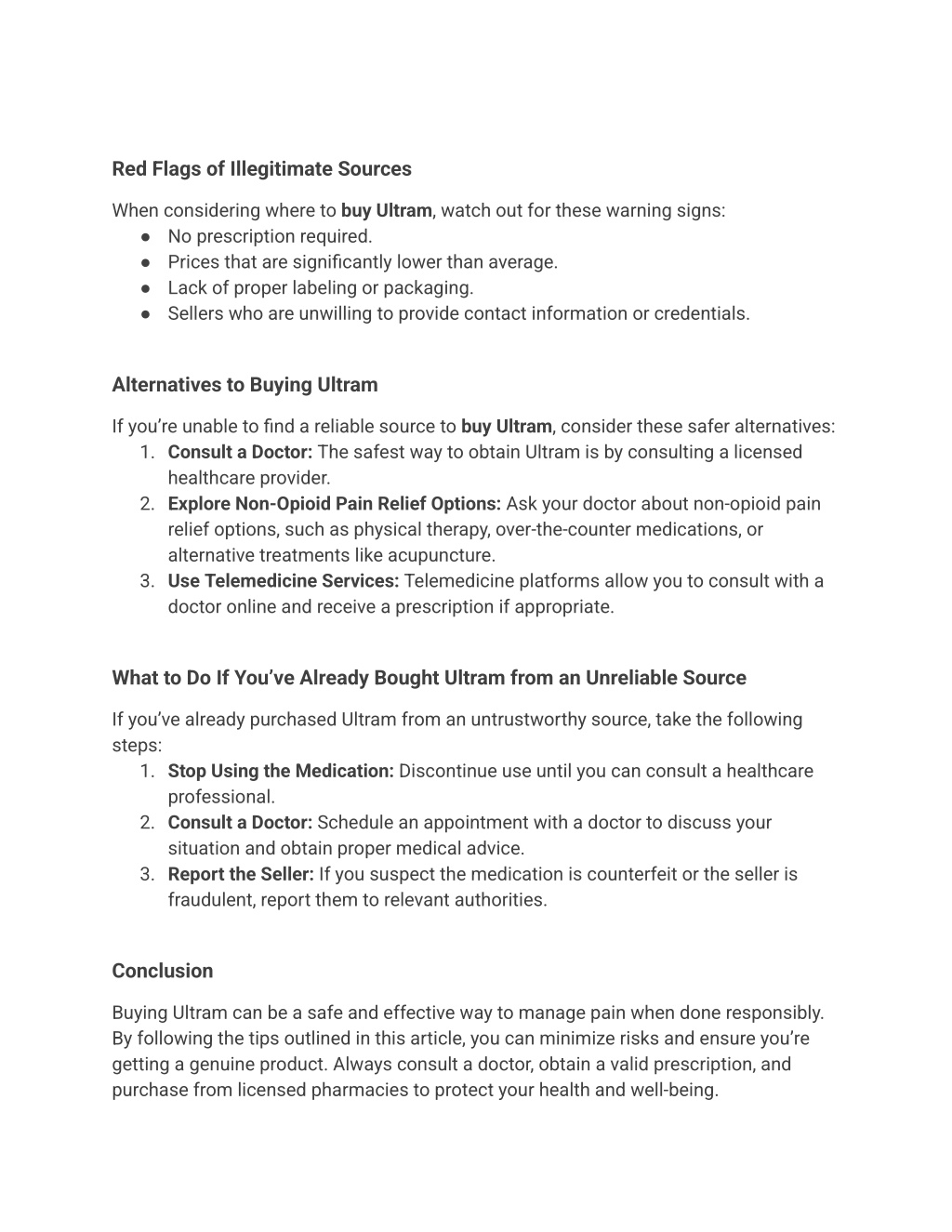 Red Flags of Illegitimate Sources

When considering where to buy Ultram, watch out for these warning signs:
● No prescription required.
● Prices that are significantly lower than average.
● Lack of proper labeling or packaging.
● Sellers who are unwilling to provide contact information or credentials.

Alternatives to Buying Ultram

If you're unable to find a reliable source to buy Ultram, consider these safer alternatives:
1. Consult a Doctor: The safest way to obtain Ultram is by consulting a licensed healthcare provider.
2. Explore Non-Opioid Pain Relief Options: Ask your doctor about non-opioid pain relief options, such as physical therapy, over-the-counter medications, or alternative treatments like acupuncture.
3. Use Telemedicine Services: Telemedicine platforms allow you to consult with a doctor online and receive a prescription if appropriate.

What to Do If You've Already Bought Ultram from an Unreliable Source

If you've already purchased Ultram from an untrustworthy source, take the following steps:
1. Stop Using the Medication: Discontinue use until you can consult a healthcare professional.
2. Consult a Doctor: Schedule an appointment with a doctor to discuss your situation and obtain proper medical advice.
3. Report the Seller: If you suspect the medication is counterfeit or the seller is fraudulent, report them to relevant authorities.

Conclusion

Buying Ultram can be a safe and effective way to manage pain when done responsibly. By following the tips outlined in this article, you can minimize risks and ensure you're getting a genuine product. Always consult a doctor, obtain a valid prescription, and purchase from licensed pharmacies to protect your health and well-being.